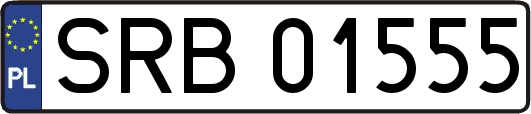 PL

SRB 01555